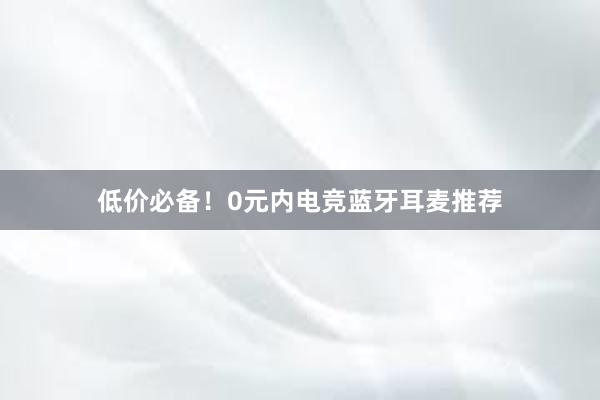 低价必备！0元内电竞蓝牙耳麦推荐